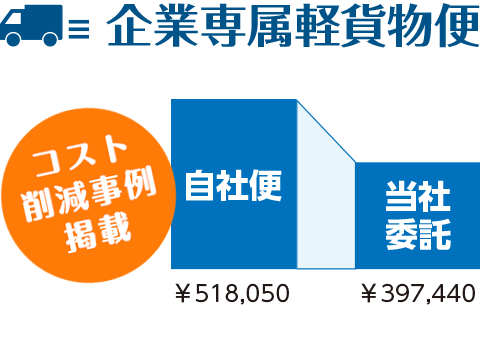 企業専属軽貨物便

コスト削減事例掲載

自社便

当社委託

￥518,050

￥397,440